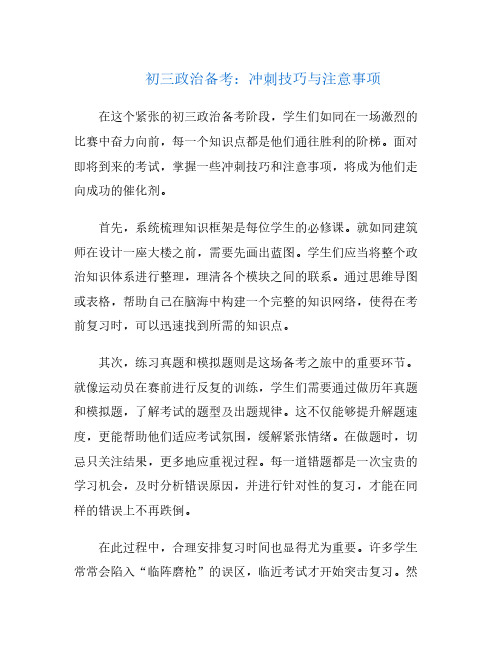 初三政治备考：冲刺技巧与注意事项

在这个紧张的初三政治备考阶段，学生们如同在一场激烈的比赛中奋力向前，每一个知识点都是他们通往胜利的阶梯。面对即将到来的考试，掌握一些冲刺技巧和注意事项，将成为他们走向成功的催化剂。

首先，系统梳理知识框架是每位学生的必修课。就如同建筑师在设计一座大楼之前，需要先画出蓝图。学生们应当将整个政治知识体系进行整理，理清各个模块之间的联系。通过思维导图或表格，帮助自己在脑海中构建一个完整的知识网络，使得在考前复习时，可以迅速找到所需的知识点。

其次，练习真题和模拟题则是这场备考之旅中的重要环节。就像运动员在赛前进行反复的训练，学生们需要通过做历年真题和模拟题，了解考试的题型及出题规律。这不仅能够提升解题速度，更能帮助他们适应考试氛围，缓解紧张情绪。在做题时，切忌只关注结果，更多地应重视过程。每一道错题都是一次宝贵的学习机会，及时分析错误原因，并进行针对性的复习，才能在同样的错误上不再跌倒。

在此过程中，合理安排复习时间也显得尤为重要。许多学生常常会陷入“临阵磨枪”的误区，临近考试才开始突击复习。然